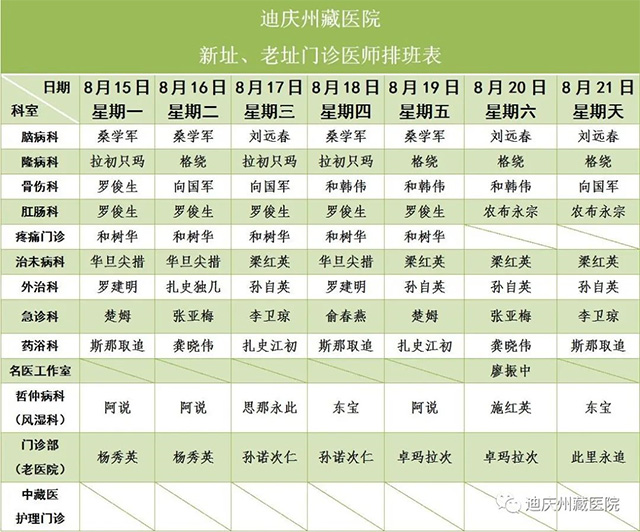 迪庆州藏医院

新址、老址门诊医师排班表

| 日期 科室 | 8月15日 星期一 | 8月16日 星期二 | 8月17日 星期三 | 8月18日 星期四 | 8月19日 星期五 | 8月20日 星期六 | 8月21日 星期天 |
|---|---|---|---|---|---|---|---|
| 脑病科 | 桑学军 | 桑学军 | 刘远春 | 桑学军 | 桑学军 | 刘远春 | 刘远春 |
| 隆病科 | 拉初只玛 | 格绕 | 拉初只玛 | 拉初只玛 | 格绕 | 格绕 | 格绕 |
| 骨伤科 | 罗俊生 | 向国军 | 向国军 | 和韩伟 | 和韩伟 | 和韩伟 | 向国军 |
| 肛肠科 | 罗俊生 | 罗俊生 | 罗俊生 | 罗俊生 | 罗俊生 | 农布永宗 | 农布永宗 |
| 疼痛门诊 | 和树华 | 和树华 | 和树华 | 和树华 | 和树华 | | |
| 治未病科 | 华旦尖措 | 华旦尖措 | 梁红英 | 华旦尖措 | 梁红英 | 梁红英 | 梁红英 |
| 外治科 | 罗建明 | 扎史独几 | 孙自英 | 罗建明 | 孙自英 | 孙自英 | 孙自英 |
| 急诊科 | 楚姆 | 张亚梅 | 李卫琼 | 俞春燕 | 楚姆 | 张亚梅 | 李卫琼 |
| 药浴科 | 斯那取追 | 龚晓伟 | 扎史江初 | 斯那取追 | 扎史江初 | 龚晓伟 | 斯那取追 |
| 名医工作室 | | | | | | 廖振中 | |
| 哲仲病科（风湿科） | 阿说 | 阿说 | 思那永此 | 东宝 | 阿说 | 施红英 | 东宝 |
| 门诊部（老医院） | 杨秀英 | 杨秀英 | 孙诺次仁 | 孙诺次仁 | 卓玛拉次 | 卓玛拉次 | 此里永追 |
| 中藏医护理门诊 | | | | | | | |

迪庆州藏医院